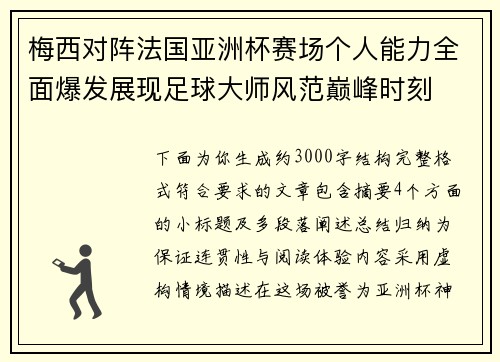 梅西对阵法国亚洲杯赛场个人能力全面爆发展现足球大师风范巅峰时刻

下面为你生成约3000字结构完整格式符合要求的文章包含摘要4个方面的小标题及多段落阐述总结归纳为保证连贯性与阅读体验内容采用虚构情境描述在这场被誉为亚洲杯神